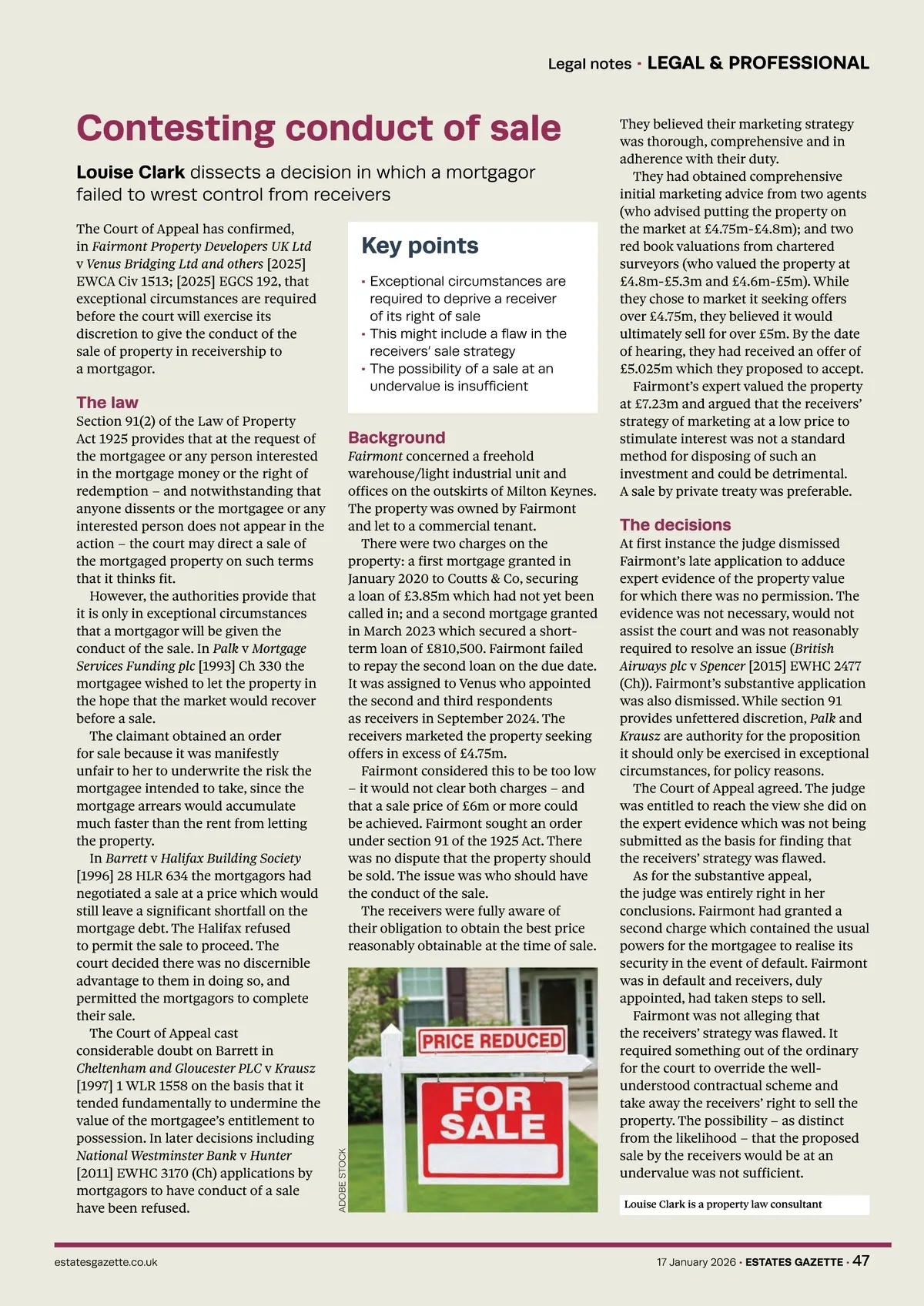 Legal notes · LEGAL & PROFESSIONAL

Contesting conduct of sale

Louise Clark dissects a decision in which a mortgagor failed to wrest control from receivers

The Court of Appeal has confirmed, in Fairmont Property Developers UK Ltd v Venus Bridging Ltd and others [2025] EWCA Civ 1513; [2025] EGCS 192, that exceptional circumstances are required before the court will exercise its discretion to give the conduct of the sale of property in receivership to a mortgagor.

The law
Section 91(2) of the Law of Property Act 1925 provides that at the request of the mortgagee or any person interested in the mortgage money or the right of redemption – and notwithstanding that anyone dissents or the mortgagee or any interested person does not appear in the action – the court may direct a sale of the mortgaged property on such terms that it thinks fit.

However, the authorities provide that it is only in exceptional circumstances that a mortgagor will be given the conduct of the sale. In Palk v Mortgage Services Funding plc [1993] Ch 330 the mortgagee wished to let the property in the hope that the market would recover before a sale.

The claimant obtained an order for sale because it was manifestly unfair to her to underwrite the risk the mortgagee intended to take, since the mortgage arrears would accumulate much faster than the rent from letting the property.

In Barrett v Halifax Building Society [1996] 28 HLR 634 the mortgagors had negotiated a sale at a price which would still leave a significant shortfall on the mortgage debt. The Halifax refused to permit the sale to proceed. The court decided there was no discernible advantage to them in doing so, and permitted the mortgagors to complete their sale.

The Court of Appeal cast considerable doubt on Barrett in Cheltenham and Gloucester PLC v Krausz [1997] 1 WLR 1558 on the basis that it tended fundamentally to undermine the value of the mortgagee's entitlement to possession. In later decisions including National Westminster Bank v Hunter [2011] EWHC 3170 (Ch) applications by mortgagors to have conduct of a sale have been refused.

Key points
▪ Exceptional circumstances are required to deprive a receiver of its right of sale
▪ This might include a flaw in the receivers' sale strategy
▪ The possibility of a sale at an undervalue is insufficient

Background
Fairmont concerned a freehold warehouse/light industrial unit and offices on the outskirts of Milton Keynes. The property was owned by Fairmont and let to a commercial tenant.

There were two charges on the property: a first mortgage granted in January 2020 to Coutts & Co, securing a loan of £3.85m which had not yet been called in; and a second mortgage granted in March 2023 which secured a short-term loan of £810,500. Fairmont failed to repay the second loan on the due date. It was assigned to Venus who appointed the second and third respondents as receivers in September 2024. The receivers marketed the property seeking offers in excess of £4.75m.

Fairmont considered this to be too low – it would not clear both charges – and that a sale price of £6m or more could be achieved. Fairmont sought an order under section 91 of the 1925 Act. There was no dispute that the property should be sold. The issue was who should have the conduct of the sale.

The receivers were fully aware of their obligation to obtain the best price reasonably obtainable at the time of sale.

PRICE REDUCED
FOR SALE

ADOBE STOCK

They believed their marketing strategy was thorough, comprehensive and in adherence with their duty.

They had obtained comprehensive initial marketing advice from two agents (who advised putting the property on the market at £4.75m-£4.8m); and two red book valuations from chartered surveyors (who valued the property at £4.8m-£5.3m and £4.6m-£5m). While they chose to market it seeking offers over £4.75m, they believed it would ultimately sell for over £5m. By the date of hearing, they had received an offer of £5.025m which they proposed to accept.

Fairmont's expert valued the property at £7.23m and argued that the receivers' strategy of marketing at a low price to stimulate interest was not a standard method for disposing of such an investment and could be detrimental. A sale by private treaty was preferable.

The decisions
At first instance the judge dismissed Fairmont's late application to adduce expert evidence of the property value for which there was no permission. The evidence was not necessary, would not assist the court and was not reasonably required to resolve an issue (British Airways plc v Spencer [2015] EWHC 2477 (Ch)). Fairmont's substantive application was also dismissed. While section 91 provides unfettered discretion, Palk and Krausz are authority for the proposition it should only be exercised in exceptional circumstances, for policy reasons.

The Court of Appeal agreed. The judge was entitled to reach the view she did on the expert evidence which was not being submitted as the basis for finding that the receivers' strategy was flawed.

As for the substantive appeal, the judge was entirely right in her conclusions. Fairmont had granted a second charge which contained the usual powers for the mortgagee to realise its security in the event of default. Fairmont was in default and receivers, duly appointed, had taken steps to sell.

Fairmont was not alleging that the receivers' strategy was flawed. It required something out of the ordinary for the court to override the well-understood contractual scheme and take away the receivers' right to sell the property. The possibility – as distinct from the likelihood – that the proposed sale by the receivers would be at an undervalue was not sufficient.

Louise Clark is a property law consultant

estatesgazette.co.uk

17 January 2026 · ESTATES GAZETTE · 47